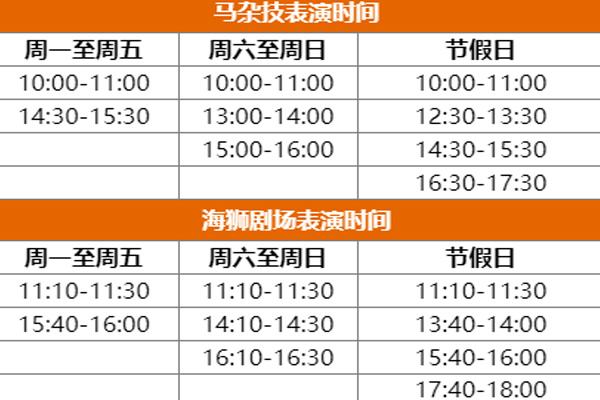 马杂技表演时间

| 周一至周五 | 周六至周日 | 节假日 |
|---|---|---|
| 10:00-11:00 | 10:00-11:00 | 10:00-11:00 |
| 14:30-15:30 | 13:00-14:00 | 12:30-13:30 |
| | 15:00-16:00 | 14:30-15:30 |
| | | 16:30-17:30 |

海狮剧场表演时间

| 周一至周五 | 周六至周日 | 节假日 |
|---|---|---|
| 11:10-11:30 | 11:10-11:30 | 11:10-11:30 |
| 15:40-16:00 | 14:10-14:30 | 13:40-14:00 |
| | 16:10-16:30 | 15:40-16:00 |
| | | 17:40-18:00 |